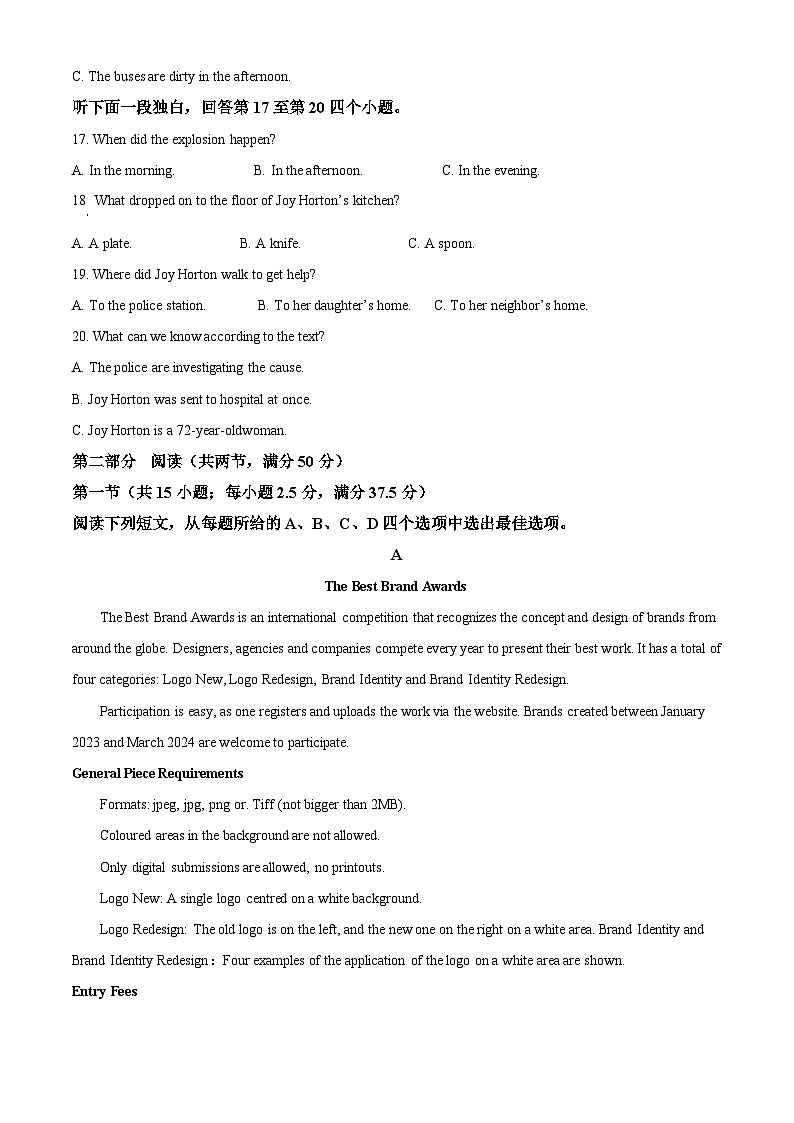 C. The buses are dirty in the afternoon.

听下面一段独白，回答第 17 至第 20 四个小题。

17. When did the explosion happen?

A. In the morning.  B. In the afternoon.  C. In the evening.

18 What dropped on to the floor of Joy Horton's kitchen?

A. A plate.  B. A knife.  C. A spoon.

19. Where did Joy Horton walk to get help?

A. To the police station.  B. To her daughter's home.  C. To her neighbor's home.

20. What can we know according to the text?

A. The police are investigating the cause.

B. Joy Horton was sent to hospital at once.

C. Joy Horton is a 72-year-oldwoman.

第二部分 阅读（共两节，满分 50 分）

第一节（共 15 小题；每小题 2.5 分，满分 37.5 分）

阅读下列短文，从每题所给的 A、B、C、D 四个选项中选出最佳选项。

A

The Best Brand Awards

The Best Brand Awards is an international competition that recognizes the concept and design of brands from around the globe. Designers, agencies and companies compete every year to present their best work. It has a total of four categories: Logo New, Logo Redesign, Brand Identity and Brand Identity Redesign.

Participation is easy, as one registers and uploads the work via the website. Brands created between January 2023 and March 2024 are welcome to participate.

General Piece Requirements

Formats: jpeg, jpg, png or. Tiff (not bigger than 2MB).

Coloured areas in the background are not allowed.

Only digital submissions are allowed, no printouts.

Logo New: A single logo centred on a white background.

Logo Redesign: The old logo is on the left, and the new one on the right on a white area. Brand Identity and Brand Identity Redesign：Four examples of the application of the logo on a white area are shown.

Entry Fees